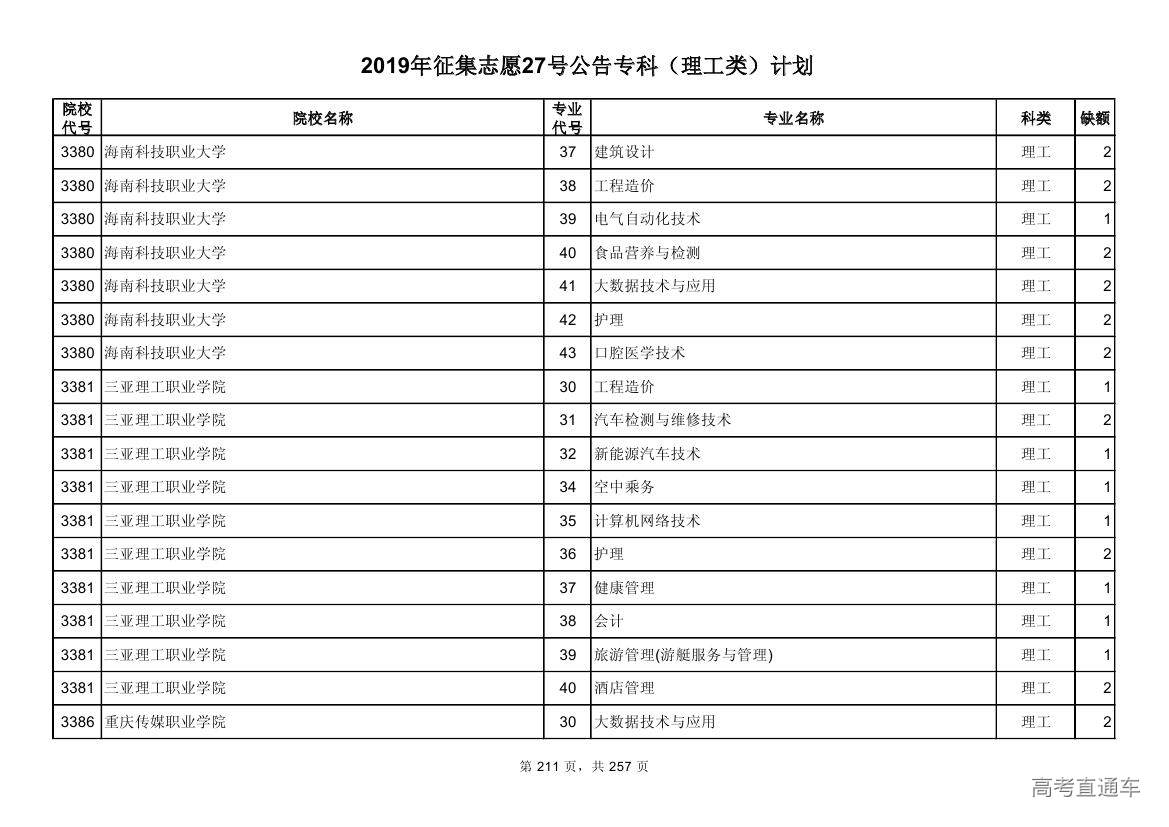 2019年征集志愿27号公告专科（理工类）计划

| 院校代号 | 院校名称 | 专业代号 | 专业名称 | 科类 | 缺额 |
|---|---|---|---|---|---|
| 3380 | 海南科技职业大学 | 37 | 建筑设计 | 理工 | 2 |
| 3380 | 海南科技职业大学 | 38 | 工程造价 | 理工 | 2 |
| 3380 | 海南科技职业大学 | 39 | 电气自动化技术 | 理工 | 1 |
| 3380 | 海南科技职业大学 | 40 | 食品营养与检测 | 理工 | 2 |
| 3380 | 海南科技职业大学 | 41 | 大数据技术与应用 | 理工 | 2 |
| 3380 | 海南科技职业大学 | 42 | 护理 | 理工 | 2 |
| 3380 | 海南科技职业大学 | 43 | 口腔医学技术 | 理工 | 2 |
| 3381 | 三亚理工职业学院 | 30 | 工程造价 | 理工 | 1 |
| 3381 | 三亚理工职业学院 | 31 | 汽车检测与维修技术 | 理工 | 2 |
| 3381 | 三亚理工职业学院 | 32 | 新能源汽车技术 | 理工 | 1 |
| 3381 | 三亚理工职业学院 | 34 | 空中乘务 | 理工 | 1 |
| 3381 | 三亚理工职业学院 | 35 | 计算机网络技术 | 理工 | 1 |
| 3381 | 三亚理工职业学院 | 36 | 护理 | 理工 | 2 |
| 3381 | 三亚理工职业学院 | 37 | 健康管理 | 理工 | 1 |
| 3381 | 三亚理工职业学院 | 38 | 会计 | 理工 | 1 |
| 3381 | 三亚理工职业学院 | 39 | 旅游管理(游艇服务与管理) | 理工 | 1 |
| 3381 | 三亚理工职业学院 | 40 | 酒店管理 | 理工 | 2 |
| 3386 | 重庆传媒职业学院 | 30 | 大数据技术与应用 | 理工 | 2 |

第 211 页，共 257 页

高考直通车